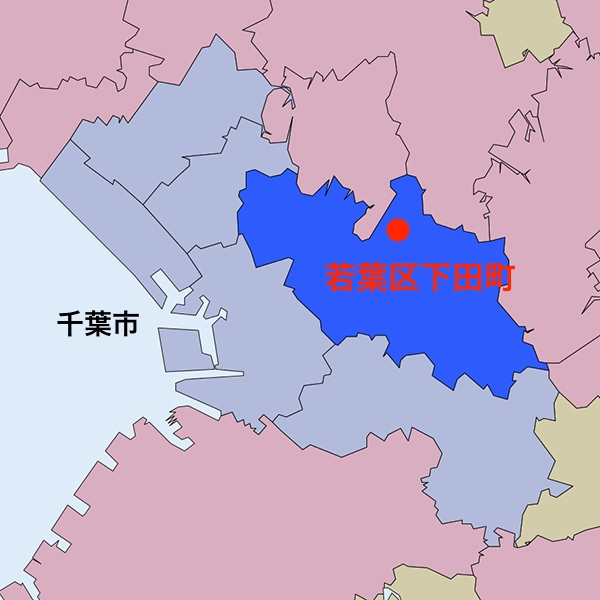 若葉区下田町

千葉市